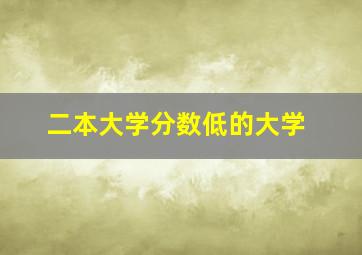 二本大学分数低的大学